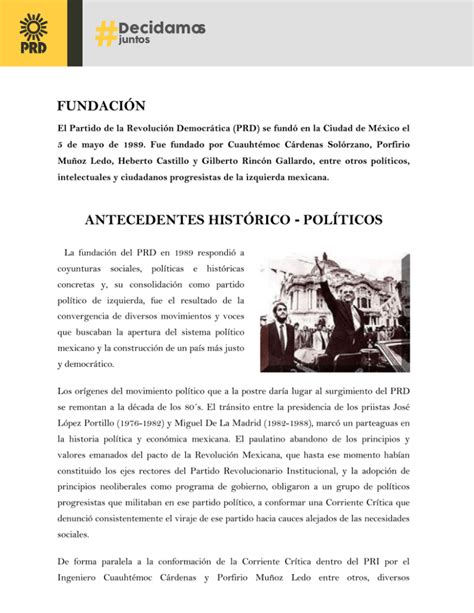 PRD

#Decidamos juntos

FUNDACIÓN

El Partido de la Revolución Democrática (PRD) se fundó en la Ciudad de México el 5 de mayo de 1989. Fue fundado por Cuauhtémoc Cárdenas Solórzano, Porfirio Muñoz Ledo, Heberto Castillo y Gilberto Rincón Gallardo, entre otros políticos, intelectuales y ciudadanos progresistas de la izquierda mexicana.

ANTECEDENTES HISTÓRICO - POLÍTICOS

La fundación del PRD en 1989 respondió a coyunturas sociales, políticas e históricas concretas y, su consolidación como partido político de izquierda, fue el resultado de la convergencia de diversos movimientos y voces que buscaban la apertura del sistema político mexicano y la construcción de un país más justo y democrático.

Los orígenes del movimiento político que a la postre daría lugar al surgimiento del PRD se remontan a la década de los 80´s. El tránsito entre la presidencia de los priistas José López Portillo (1976-1982) y Miguel De La Madrid (1982-1988), marcó un parteaguas en la historia política y económica mexicana. El paulatino abandono de los principios y valores emanados del pacto de la Revolución Mexicana, que hasta ese momento habían constituido los ejes rectores del Partido Revolucionario Institucional, y la adopción de principios neoliberales como programa de gobierno, obligaron a un grupo de políticos progresistas que militaban en ese partido político, a conformar una Corriente Crítica que denunció consistentemente el viraje de ese partido hacia cauces alejados de las necesidades sociales.

De forma paralela a la conformación de la Corriente Crítica dentro del PRI por el Ingeniero Cuauhtémoc Cárdenas y Porfirio Muñoz Ledo entre otros, diversos